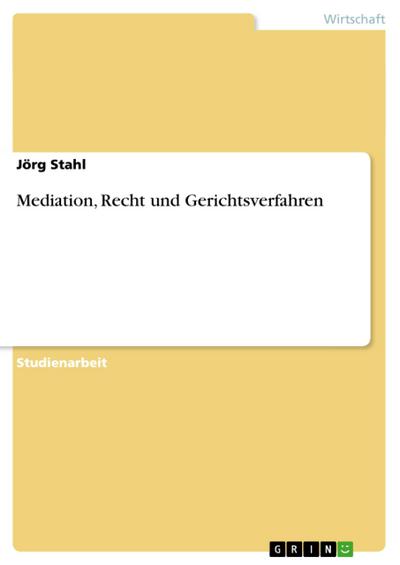 Wirtschaft

Jörg Stahl

Mediation, Recht und Gerichtsverfahren

Studienarbeit

GRIN